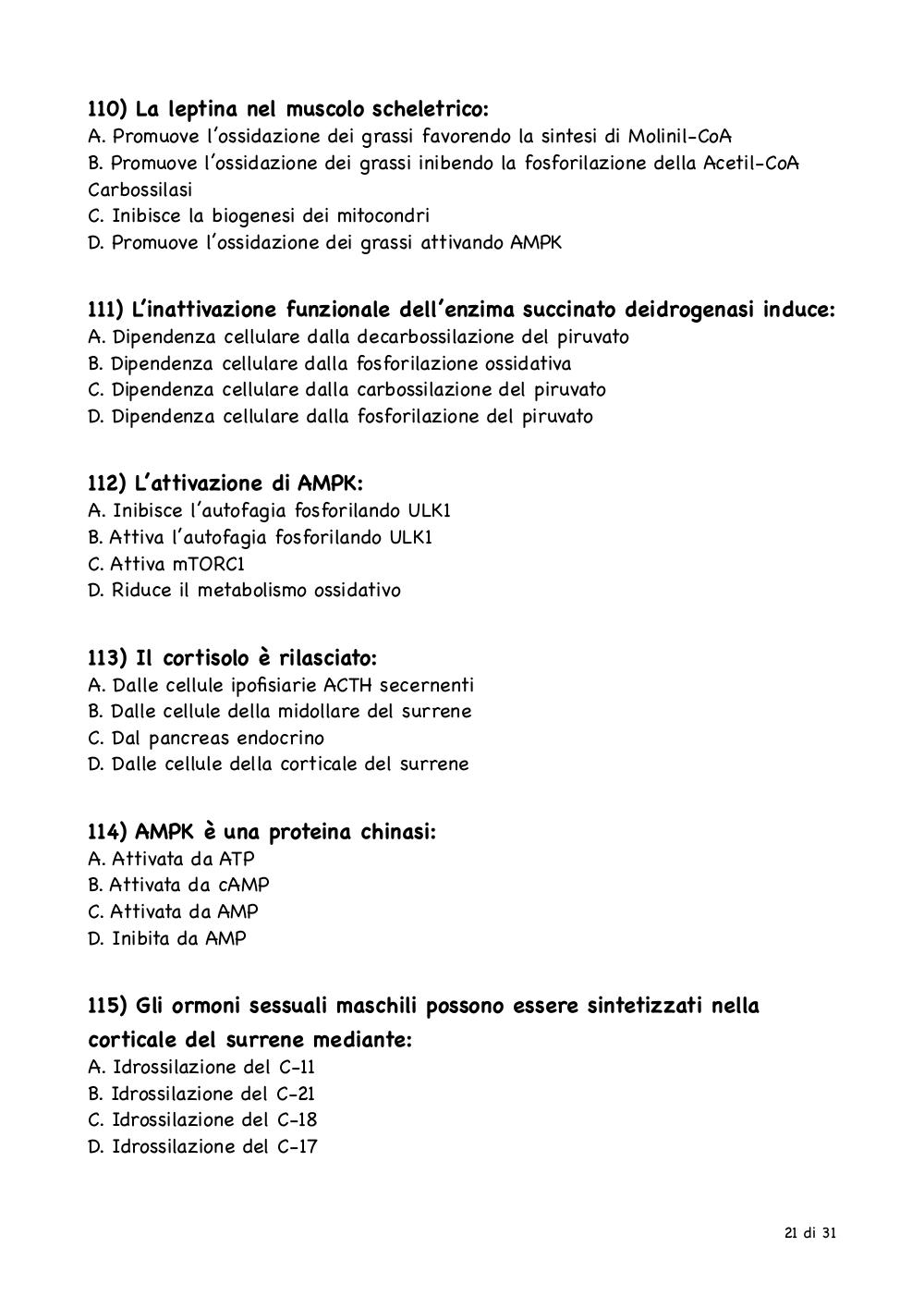 110) La leptina nel muscolo scheletrico:
A. Promuove l'ossidazione dei grassi favorendo la sintesi di Molinil-CoA
B. Promuove l'ossidazione dei grassi inibendo la fosforilazione della Acetil-CoA Carbossilasi
C. Inibisce la biogenesi dei mitocondri
D. Promuove l'ossidazione dei grassi attivando AMPK

111) L'inattivazione funzionale dell'enzima succinato deidrogenasi induce:
A. Dipendenza cellulare dalla decarbossilazione del piruvato
B. Dipendenza cellulare dalla fosforilazione ossidativa
C. Dipendenza cellulare dalla carbossilazione del piruvato
D. Dipendenza cellulare dalla fosforilazione del piruvato

112) L'attivazione di AMPK:
A. Inibisce l'autofagia fosforilando ULK1
B. Attiva l'autofagia fosforilando ULK1
C. Attiva mTORC1
D. Riduce il metabolismo ossidativo

113) Il cortisolo è rilasciato:
A. Dalle cellule ipofisiarie ACTH secernenti
B. Dalle cellule della midollare del surrene
C. Dal pancreas endocrino
D. Dalle cellule della corticale del surrene

114) AMPK è una proteina chinasi:
A. Attivata da ATP
B. Attivata da cAMP
C. Attivata da AMP
D. Inibita da AMP

115) Gli ormoni sessuali maschili possono essere sintetizzati nella corticale del surrene mediante:
A. Idrossilazione del C-11
B. Idrossilazione del C-21
C. Idrossilazione del C-18
D. Idrossilazione del C-17

21 di 31